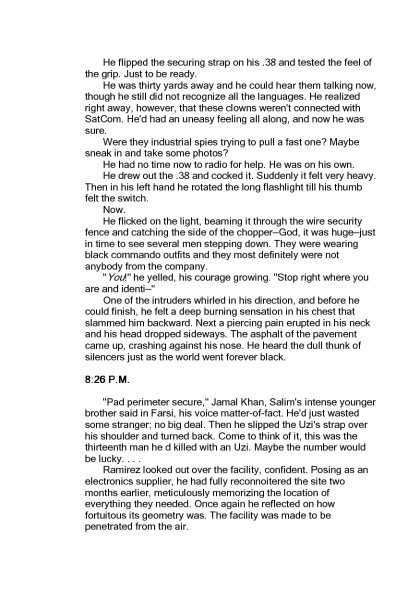 He flipped the securing strap on his .38 and tested the feel of the grip. Just to be ready.

He was thirty yards away and he could hear them talking now, though he still did not recognize all the languages. He realized right away, however, that these clowns weren't connected with SatCom. He'd had an uneasy feeling all along, and now he was sure.

Were they industrial spies trying to pull a fast one? Maybe sneak in and take some photos?

He had no time now to radio for help. He was on his own.

He drew out the .38 and cocked it. Suddenly it felt very heavy. Then in his left hand he rotated the long flashlight till his thumb felt the switch.

Now.

He flicked on the light, beaming it through the wire security fence and catching the side of the chopper–God, it was huge–just in time to see several men stepping down. They were wearing black commando outfits and they most definitely were not anybody from the company.

"You!" he yelled, his courage growing. "Stop right where you are and identi–"

One of the intruders whirled in his direction, and before he could finish, he felt a deep burning sensation in his chest that slammed him backward. Next a piercing pain erupted in his neck and his head dropped sideways. The asphalt of the pavement came up, crashing against his nose. He heard the dull thunk of silencers just as the world went forever black.

8:26 P.M.

"Pad perimeter secure," Jamal Khan, Salim's intense younger brother said in Farsi, his voice matter-of-fact. He'd just wasted some stranger; no big deal. Then he slipped the Uzi's strap over his shoulder and turned back. Come to think of it, this was the thirteenth man he d killed with an Uzi. Maybe the number would be lucky. . . .

Ramirez looked out over the facility, confident. Posing as an electronics supplier, he had fully reconnoitered the site two months earlier, meticulously memorizing the location of everything they needed. Once again he reflected on how fortuitous its geometry was. The facility was made to be penetrated from the air.